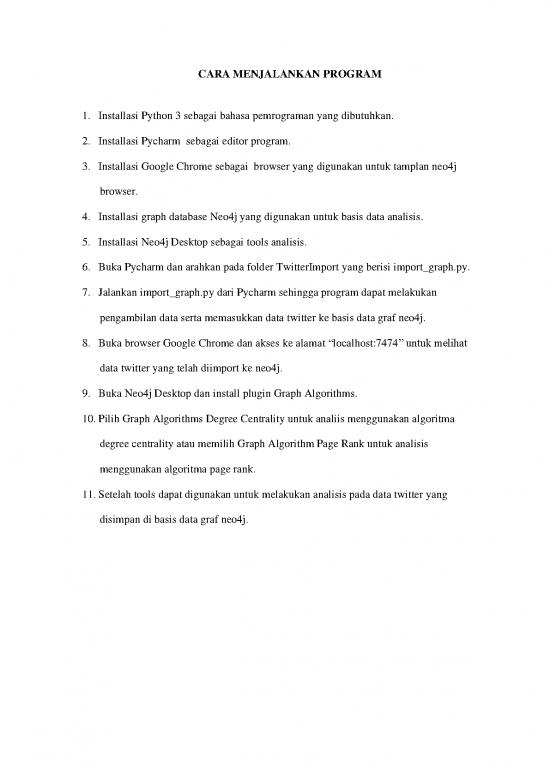 CARA MENJALANKAN PROGRAM

1. Installasi Python 3 sebagai bahasa pemrograman yang dibutuhkan.

2. Installasi Pycharm sebagai editor program.

3. Installasi Google Chrome sebagai browser yang digunakan untuk tamplan neo4j browser.

4. Installasi graph database Neo4j yang digunakan untuk basis data analisis.

5. Installasi Neo4j Desktop sebagai tools analisis.

6. Buka Pycharm dan arahkan pada folder TwitterImport yang berisi import_graph.py.

7. Jalankan import_graph.py dari Pycharm sehingga program dapat melakukan pengambilan data serta memasukkan data twitter ke basis data graf neo4j.

8. Buka browser Google Chrome dan akses ke alamat "localhost:7474" untuk melihat data twitter yang telah diimport ke neo4j.

9. Buka Neo4j Desktop dan install plugin Graph Algorithms.

10. Pilih Graph Algorithms Degree Centrality untuk analiis menggunakan algoritma degree centrality atau memilih Graph Algorithm Page Rank untuk analisis menggunakan algoritma page rank.

11. Setelah tools dapat digunakan untuk melakukan analisis pada data twitter yang disimpan di basis data graf neo4j.